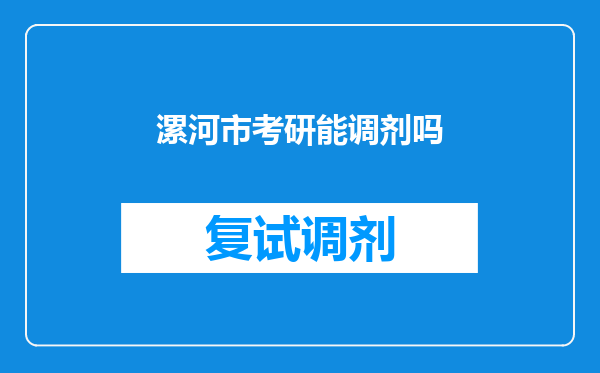 漯河市考研能调剂吗

复试调剂